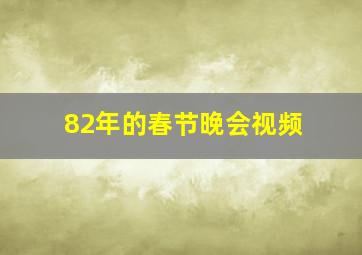 82年的春节晚会视频